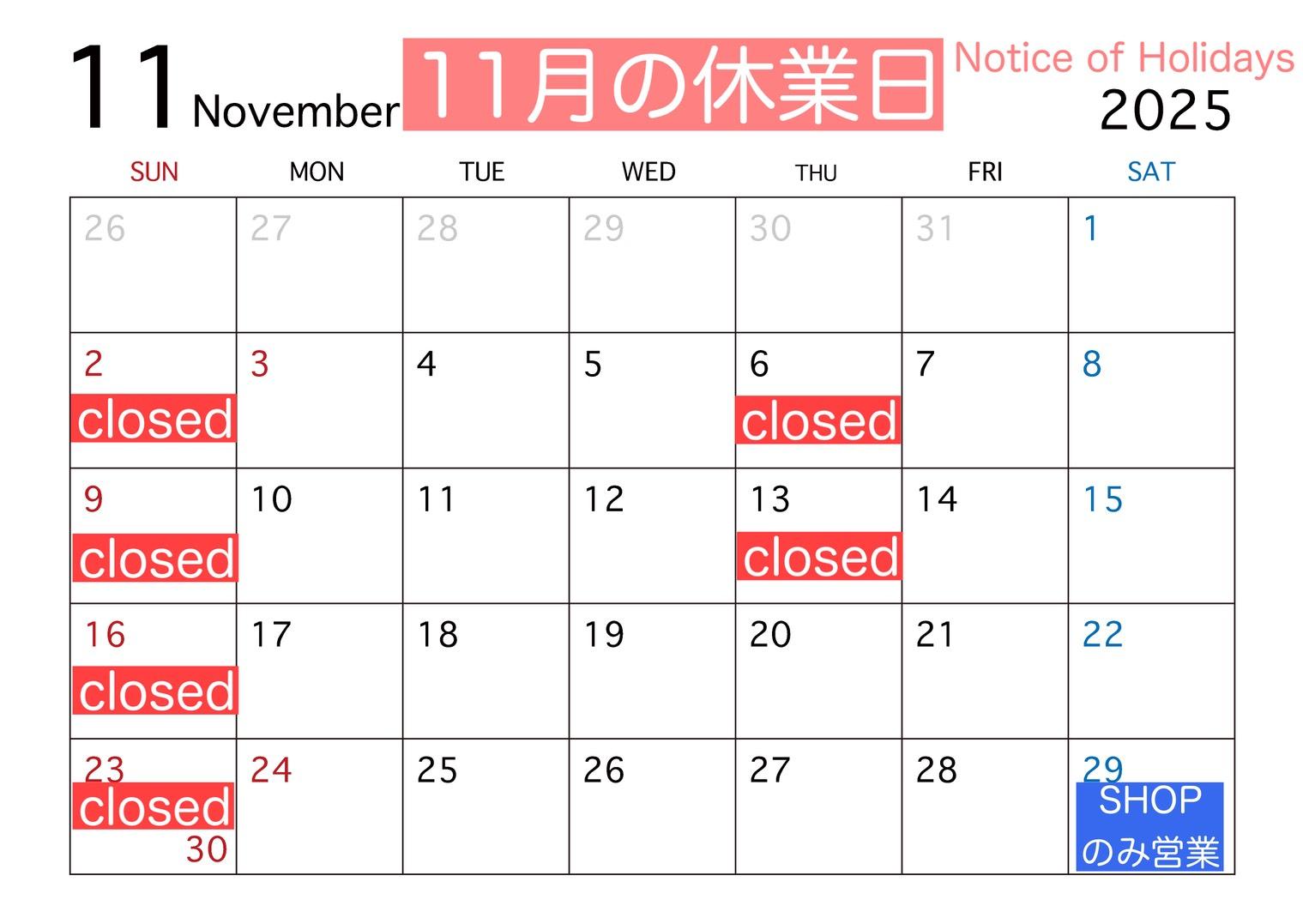 11 November 11月の休業日 Notice of Holidays 2025

| SUN | MON | TUE | WED | THU | FRI | SAT |
|---|---|---|---|---|---|---|
| 26 | 27 | 28 | 29 | 30 | 31 | 1 |
| 2 closed | 3 | 4 | 5 | 6 closed | 7 | 8 |
| 9 closed | 10 | 11 | 12 | 13 closed | 14 | 15 |
| 16 closed | 17 | 18 | 19 | 20 | 21 | 22 |
| 23 closed 30 | 24 | 25 | 26 | 27 | 28 | 29 SHOPのみ営業 |